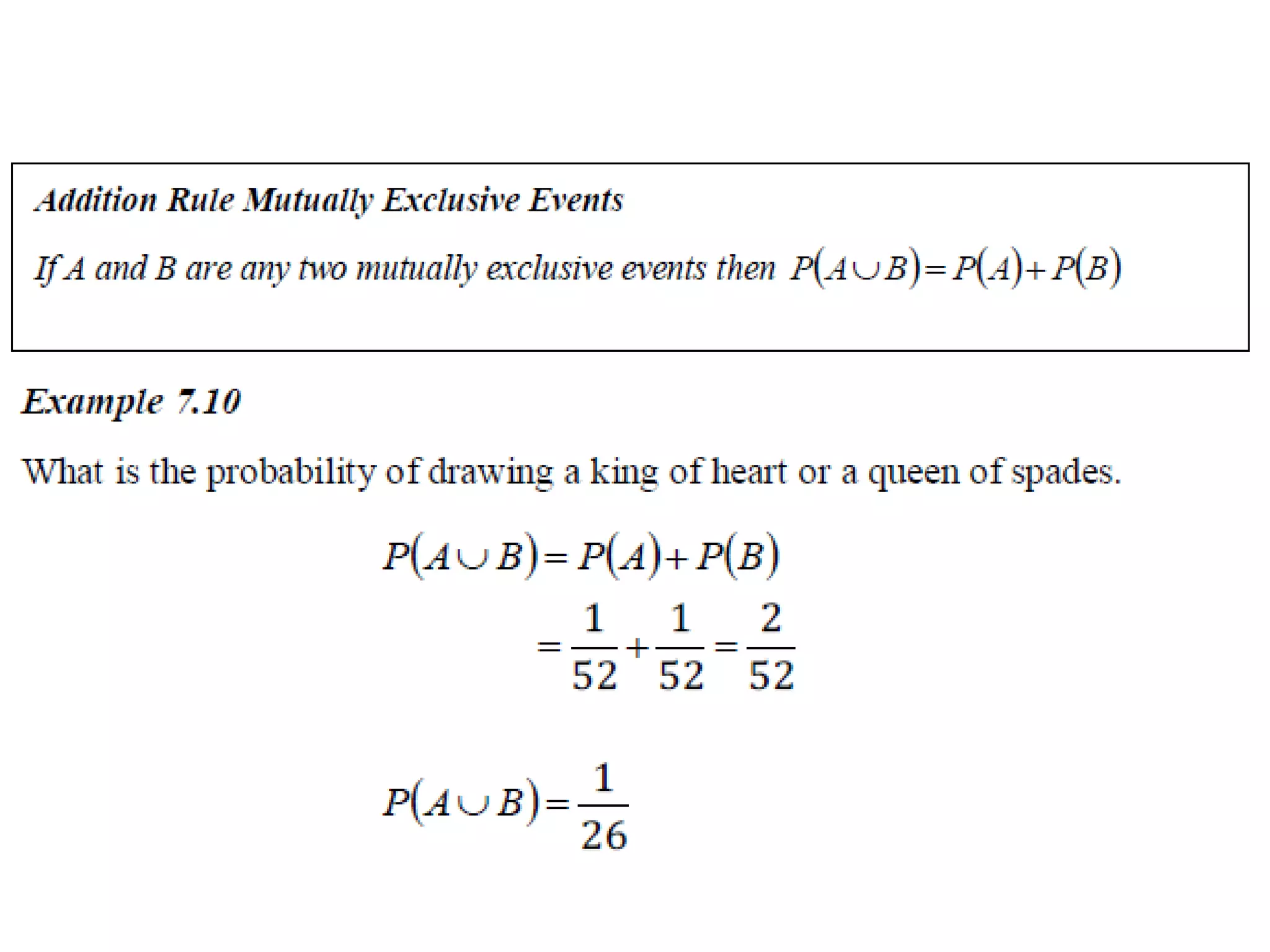 Addition Rule Mutually Exclusive Events

If A and B are any two mutually exclusive events then $P(A \cup B) = P(A) + P(B)$

Example 7.10

What is the probability of drawing a king of heart or a queen of spades.

$P(A \cup B) = P(A) + P(B)$

$= \frac{1}{52} + \frac{1}{52} = \frac{2}{52}$

$P(A \cup B) = \frac{1}{26}$